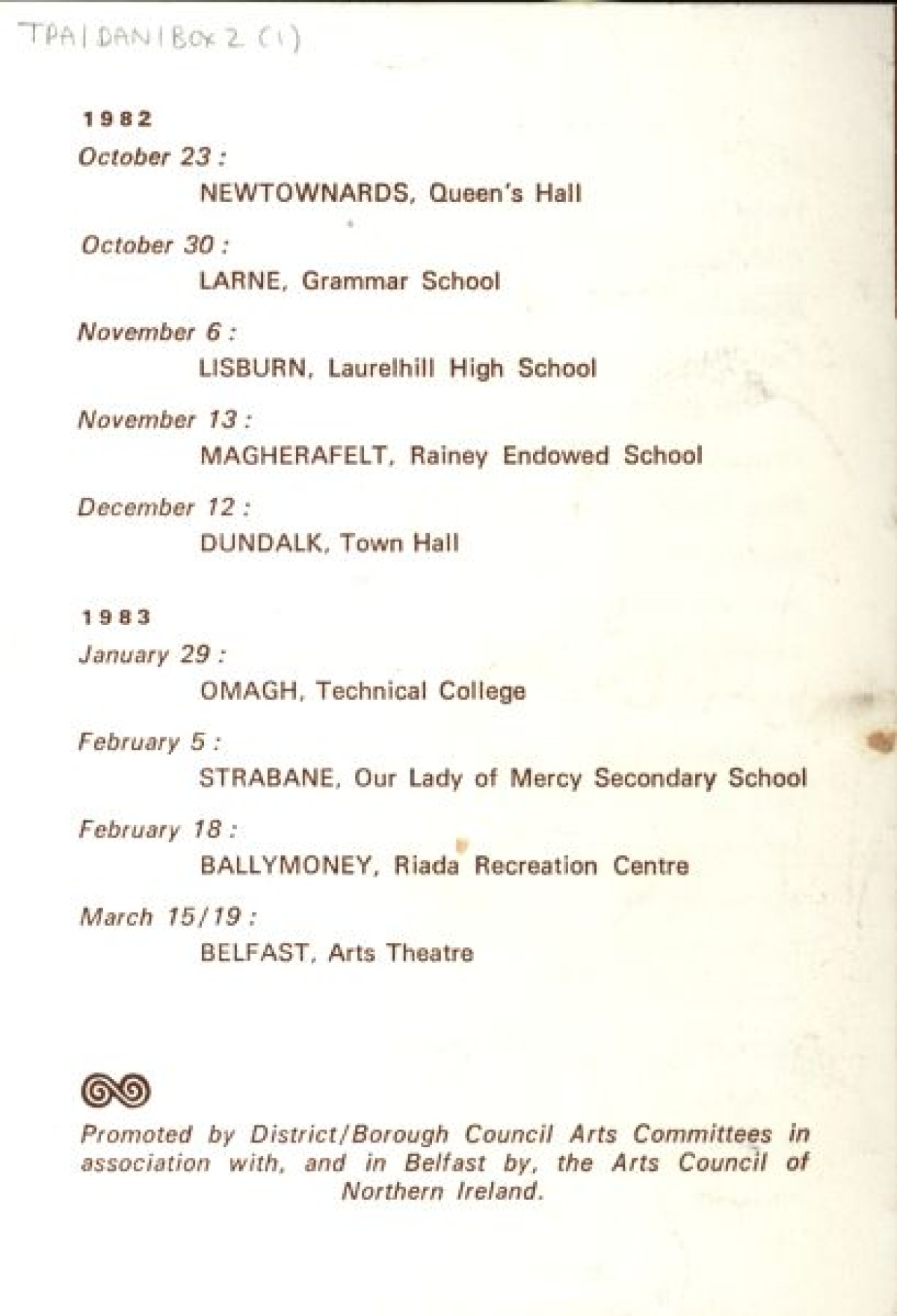 TPA | DAN | Box 2 (1)

1982

October 23 :
NEWTOWNARDS, Queen's Hall

October 30 :
LARNE, Grammar School

November 6 :
LISBURN, Laurelhill High School

November 13 :
MAGHERAFELT, Rainey Endowed School

December 12 :
DUNDALK, Town Hall

1983

January 29 :
OMAGH, Technical College

February 5 :
STRABANE, Our Lady of Mercy Secondary School

February 18 :
BALLYMONEY, Riada Recreation Centre

March 15/19 :
BELFAST, Arts Theatre

Promoted by District/Borough Council Arts Committees in association with, and in Belfast by, the Arts Council of Northern Ireland.